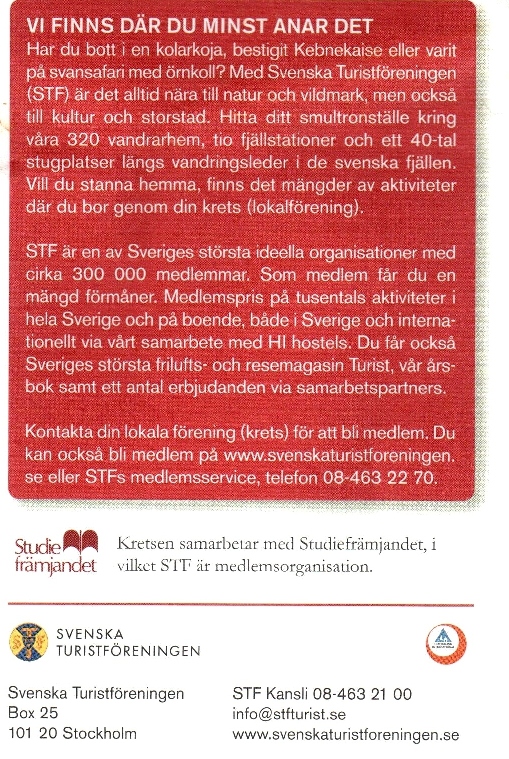 VI FINNS DÄR DU MINST ANAR DET
Har du bott i en kolarkoja, bestigit Kebnekaise eller varit på svansafari med örnkoll? Med Svenska Turistföreningen (STF) är det alltid nära till natur och vildmark, men också till kultur och storstad. Hitta ditt smultronställe kring våra 320 vandrarhem, tio fjällstationer och ett 40-tal stugplatser längs vandringsleder i de svenska fjällen. Vill du stanna hemma, finns det mängder av aktiviteter där du bor genom din krets (lokalförening).

STF är en av Sveriges största ideella organisationer med cirka 300 000 medlemmar. Som medlem får du en mängd förmåner. Medlemspris på tusentals aktiviteter i hela Sverige och på boende, både i Sverige och internationellt via vårt samarbete med HI hostels. Du får också Sveriges största frilufts- och resemagasin Turist, vår årsbok samt ett antal erbjudanden via samarbetspartners.

Kontakta din lokala förening (krets) för att bli medlem. Du kan också bli medlem på www.svenskaturistforeningen.se eller STFs medlemsservice, telefon 08-463 22 70.

Studiefrämjandet

Kretsen samarbetar med Studiefrämjandet, i vilket STF är medlemsorganisation.

SVENSKA TURISTFÖRENINGEN

Svenska Turistföreningen
Box 25
101 20 Stockholm

STF Kansli 08-463 21 00
info@stfturist.se
www.svenskaturistforeningen.se